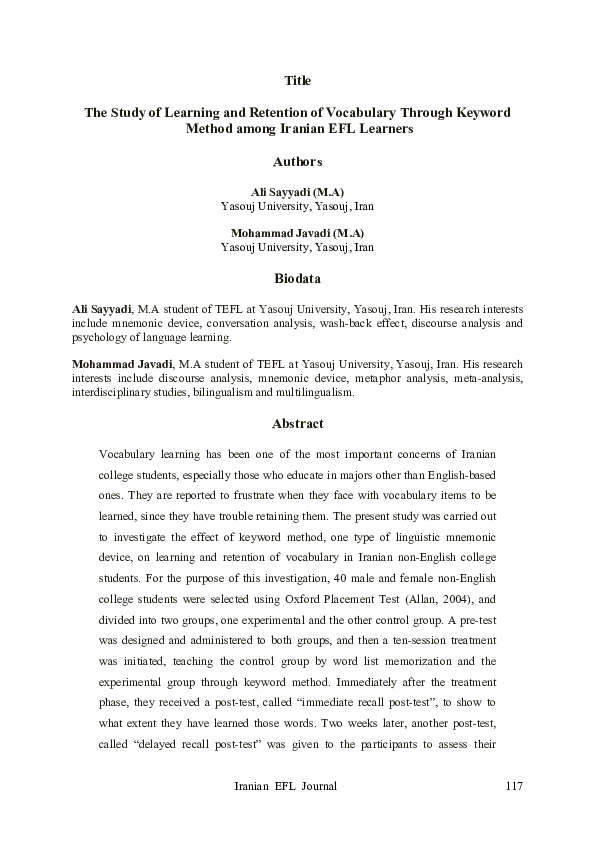 Title

The Study of Learning and Retention of Vocabulary Through Keyword Method among Iranian EFL Learners

Authors

Ali Sayyadi (M.A)
Yasouj University, Yasouj, Iran

Mohammad Javadi (M.A)
Yasouj University, Yasouj, Iran

Biodata

Ali Sayyadi, M.A student of TEFL at Yasouj University, Yasouj, Iran. His research interests include mnemonic device, conversation analysis, wash-back effect, discourse analysis and psychology of language learning.

Mohammad Javadi, M.A student of TEFL at Yasouj University, Yasouj, Iran. His research interests include discourse analysis, mnemonic device, metaphor analysis, meta-analysis, interdisciplinary studies, bilingualism and multilingualism.

Abstract

Vocabulary learning has been one of the most important concerns of Iranian college students, especially those who educate in majors other than English-based ones. They are reported to frustrate when they face with vocabulary items to be learned, since they have trouble retaining them. The present study was carried out to investigate the effect of keyword method, one type of linguistic mnemonic device, on learning and retention of vocabulary in Iranian non-English college students. For the purpose of this investigation, 40 male and female non-English college students were selected using Oxford Placement Test (Allan, 2004), and divided into two groups, one experimental and the other control group. A pre-test was designed and administered to both groups, and then a ten-session treatment was initiated, teaching the control group by word list memorization and the experimental group through keyword method. Immediately after the treatment phase, they received a post-test, called “immediate recall post-test”, to show to what extent they have learned those words. Two weeks later, another post-test, called “delayed recall post-test” was given to the participants to assess their

Iranian EFL Journal 117